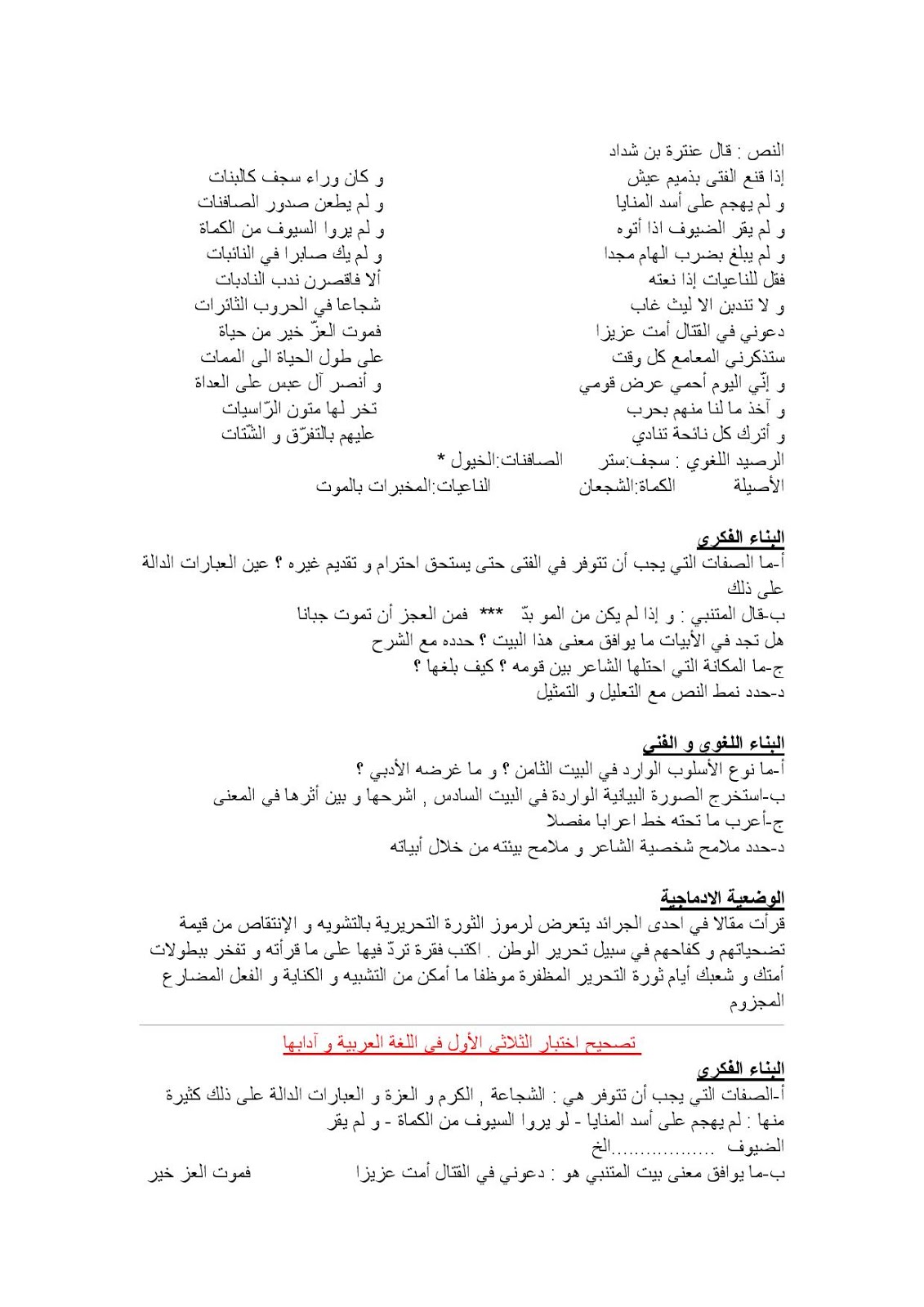 النص : قال عنترة بن شداد

إذا قنع الفتى بذميم عيش و كان وراء سجف كالبنات
و لم يهجم على أسد المنايا و لم يطعن صدور الصافنات
و لم يقر الضيوف اذا أتوه و لم يروا السيوف من الكماة
و لم يبلغ بضرب الهام مجدا و لم يك صابرا في النائبات
فقل للناعيات إذا نعته ألا فاقصرن ندب النادبات
و لا تندبن الا ليث غاب شجاعا في الحروب الثائرات
دعوني في القتال أمت عزيزا فموت العزّ خير من حياة
ستذكرني المعامع كل وقت على طول الحياة الى الممات
و إنّي اليوم أحمي عرض قومي و أنصر آل عبس على العداة
و آخذ ما لنا منهم بحرب تخر لها متون الرّاسيات
و أترك كل نائحة تنادي عليهم بالتفرّق و الشّتات

الرصيد اللغوي : سجف:ستر الصافنات:الخيول * الأصيلة الكماة:الشجعان الناعيات:المخبرات بالموت

البناء الفكري
أ-ما الصفات التي يجب أن تتوفر في الفتى حتى يستحق احترام و تقديم غيره ؟ عين العبارات الدالة على ذلك
ب-قال المتنبي : و إذا لم يكن من المو بدّ *** فمن العجز أن تموت جبانا
هل تجد في الأبيات ما يوافق معنى هذا البيت ؟ حدده مع الشرح
ج-ما المكانة التي احتلها الشاعر بين قومه ؟ كيف بلغها ؟
د-حدد نمط النص مع التعليل و التمثيل

البناء اللغوي و الفني
أ-ما نوع الأسلوب الوارد في البيت الثامن ؟ و ما غرضه الأدبي ؟
ب-استخرج الصورة البيانية الواردة في البيت السادس , اشرحها و بين أثرها في المعنى
ج-أعرب ما تحته خط اعرابا مفصلا
د-حدد ملامح شخصية الشاعر و ملامح بيئته من خلال أبياته

الوضعية الادماجية
قرأت مقالا في احدى الجرائد يتعرض لرموز الثورة التحريرية بالتشويه و الإنتقاص من قيمة تضحياتهم و كفاحهم في سبيل تحرير الوطن . اكتب فقرة تردّ فيها على ما قرأته و تفخر ببطولات أمتك و شعبك أيام ثورة التحرير المظفرة موظفا ما أمكن من التشبيه و الكناية و الفعل المضارع المجزوم

تصحيح اختبار الثلاثي الأول في اللغة العربية و آدابها

البناء الفكري
أ-الصفات التي يجب أن تتوفر هي : الشجاعة , الكرم و العزة و العبارات الدالة على ذلك كثيرة منها : لم يهجم على أسد المنايا - لو يروا السيوف من الكماة - و لم يقر الضيوف ..................الخ
ب-ما يوافق معنى بيت المتنبي هو : دعوني في القتال أمت عزيزا فموت العز خير